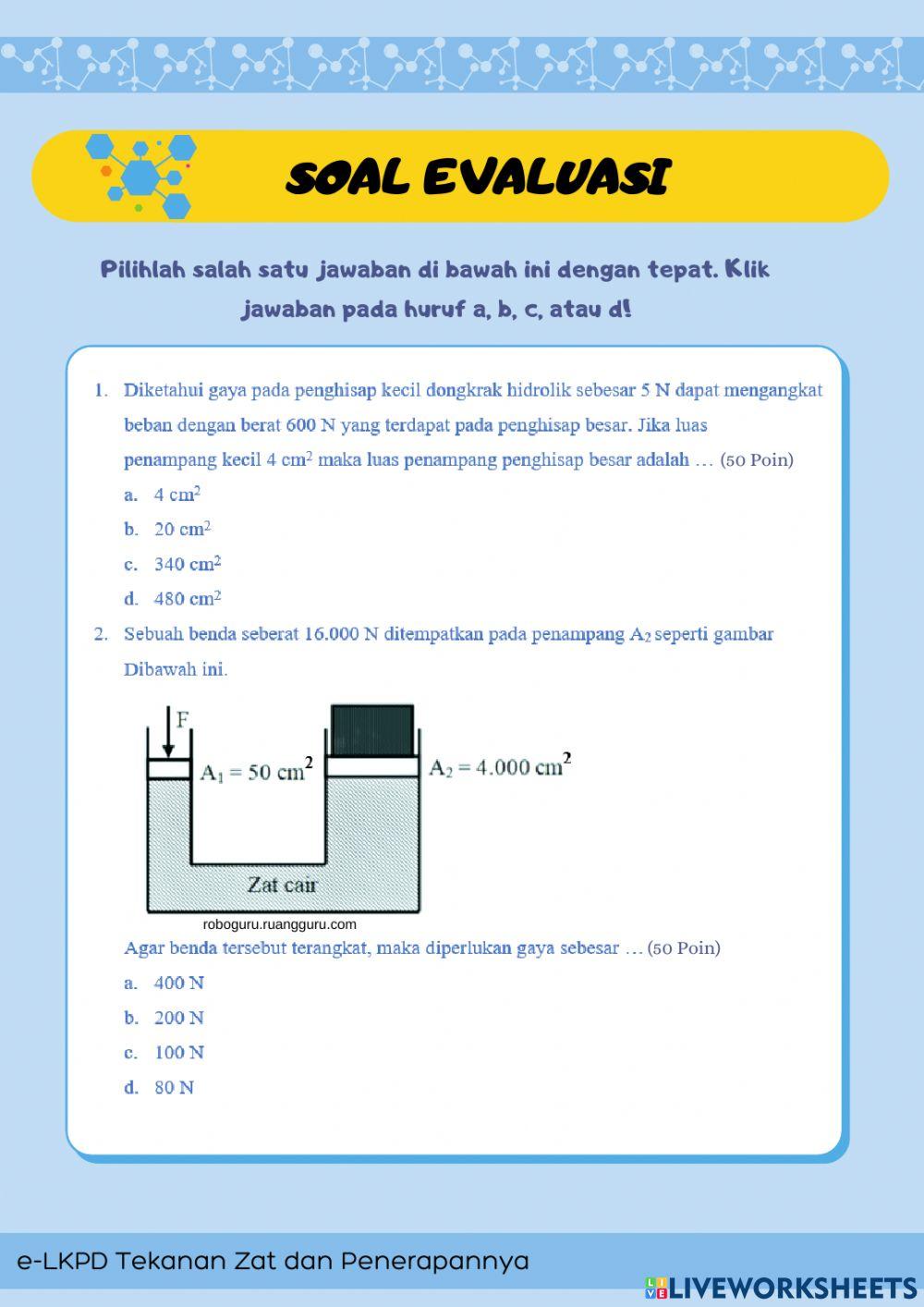 SOAL EVALUASI

Pilihlah salah satu jawaban di bawah ini dengan tepat. Klik jawaban pada huruf a, b, c, atau d!

1. Diketahui gaya pada penghisap kecil dongkrak hidrolik sebesar 5 N dapat mengangkat beban dengan berat 600 N yang terdapat pada penghisap besar. Jika luas penampang kecil 4 $cm^2$ maka luas penampang penghisap besar adalah … (50 Poin)

a. 4 $cm^2$

b. 20 $cm^2$

c. 340 $cm^2$

d. 480 $cm^2$

2. Sebuah benda seberat 16.000 N ditempatkan pada penampang $A_2$ seperti gambar Dibawah ini.

F

$A_1 = 50\ cm^2$

$A_2 = 4.000\ cm^2$

Zat cair

roboguru.ruangguru.com

Agar benda tersebut terangkat, maka diperlukan gaya sebesar … (50 Poin)

a. 400 N

b. 200 N

c. 100 N

d. 80 N

e-LKPD Tekanan Zat dan Penerapannya

LIVEWORKSHEETS